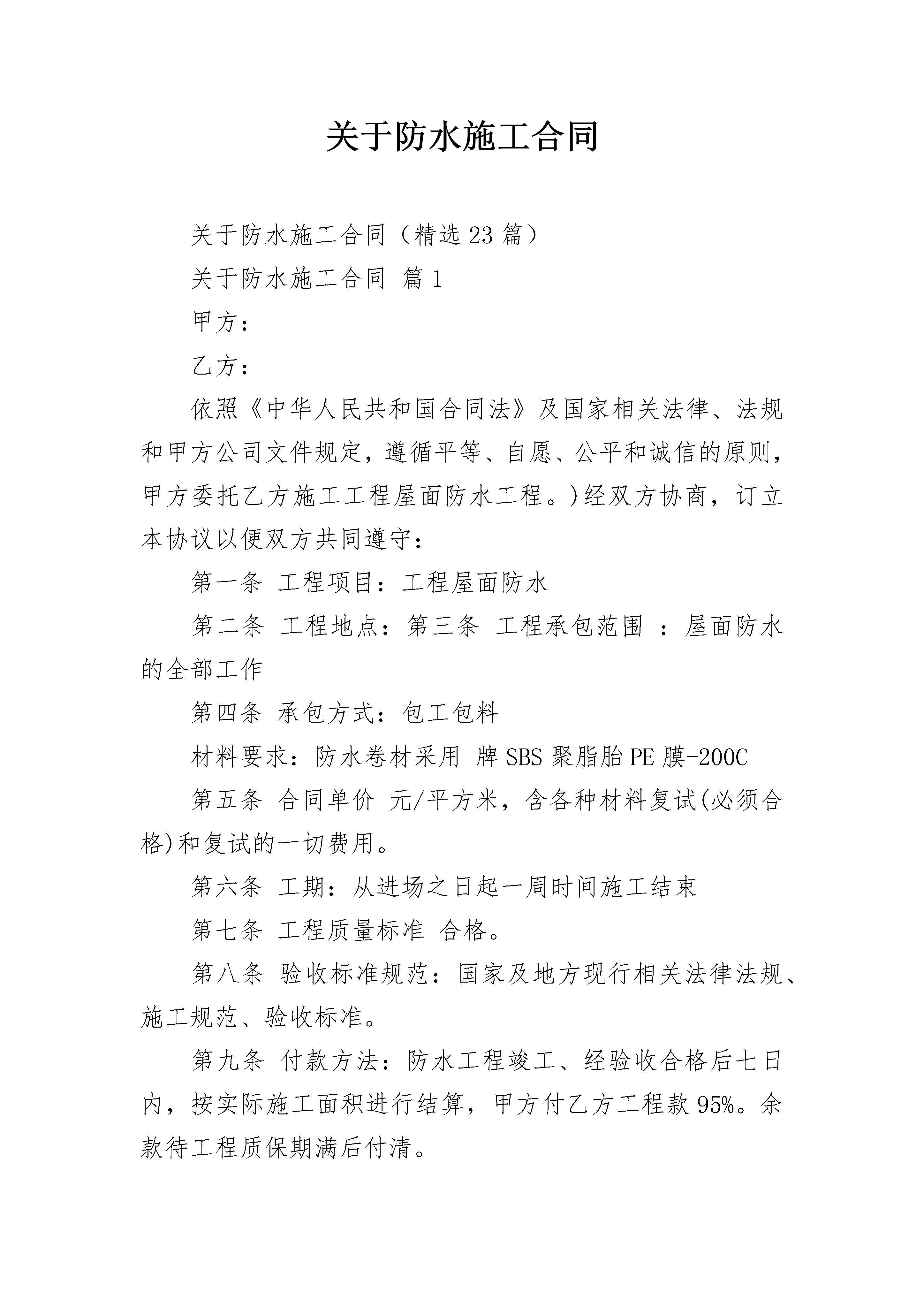 关于防水施工合同

关于防水施工合同（精选23篇）

关于防水施工合同 篇1

甲方：

乙方：

依照《中华人民共和国合同法》及国家相关法律、法规和甲方公司文件规定，遵循平等、自愿、公平和诚信的原则，甲方委托乙方施工工程屋面防水工程。)经双方协商，订立本协议以便双方共同遵守：

第一条 工程项目：工程屋面防水

第二条 工程地点：第三条 工程承包范围 ：屋面防水的全部工作

第四条 承包方式：包工包料

材料要求：防水卷材采用 牌SBS聚脂胎PE膜-200C

第五条 合同单价 元/平方米，含各种材料复试(必须合格)和复试的一切费用。

第六条 工期：从进场之日起一周时间施工结束

第七条 工程质量标准 合格。

第八条 验收标准规范：国家及地方现行相关法律法规、施工规范、验收标准。

第九条 付款方法：防水工程竣工、经验收合格后七日内，按实际施工面积进行结算，甲方付乙方工程款95%。余款待工程质保期满后付清。